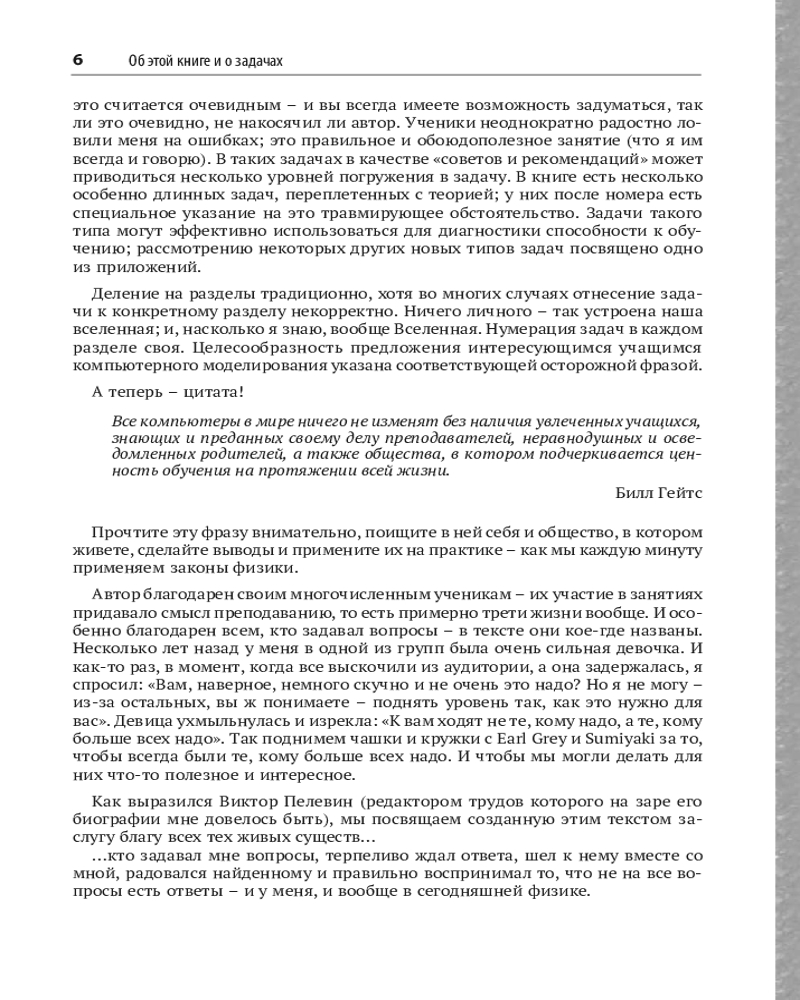 6 Об этой книге и о задачах

это считается очевидным – и вы всегда имеете возможность задуматься, так ли это очевидно, не накосячил ли автор. Ученики неоднократно радостно ловили меня на ошибках; это правильное и обоюдополезное занятие (что я им всегда и говорю). В таких задачах в качестве «советов и рекомендаций» может приводиться несколько уровней погружения в задачу. В книге есть несколько особенно длинных задач, переплетенных с теорией; у них после номера есть специальное указание на это травмирующее обстоятельство. Задачи такого типа могут эффективно использоваться для диагностики способности к обучению; рассмотрению некоторых других новых типов задач посвящено одно из приложений.

Деление на разделы традиционно, хотя во многих случаях отнесение задачи к конкретному разделу некорректно. Ничего личного – так устроена наша вселенная; и, насколько я знаю, вообще Вселенная. Нумерация задач в каждом разделе своя. Целесообразность предложения интересующимся учащимся компьютерного моделирования указана соответствующей осторожной фразой.

А теперь – цитата!

Все компьютеры в мире ничего не изменят без наличия увлеченных учащихся, знающих и преданных своему делу преподавателей, неравнодушных и осведомленных родителей, а также общества, в котором подчеркивается ценность обучения на протяжении всей жизни.

Билл Гейтс

Прочтите эту фразу внимательно, поищите в ней себя и общество, в котором живете, сделайте выводы и примените их на практике – как мы каждую минуту применяем законы физики.

Автор благодарен своим многочисленным ученикам – их участие в занятиях придавало смысл преподаванию, то есть примерно трети жизни вообще. И особенно благодарен всем, кто задавал вопросы – в тексте они кое-где названы. Несколько лет назад у меня в одной из групп была очень сильная девочка. И как-то раз, в момент, когда все выскочили из аудитории, а она задержалась, я спросил: «Вам, наверное, немного скучно и не очень это надо? Но я не могу – из-за остальных, вы ж понимаете – поднять уровень так, как это нужно для вас». Девица ухмыльнулась и изрекла: «К вам ходят не те, кому надо, а те, кому больше всех надо». Так поднимем чашки и кружки с Earl Grey и Sumiyaki за то, чтобы всегда были те, кому больше всех надо. И чтобы мы могли делать для них что-то полезное и интересное.

Как выразился Виктор Пелевин (редактором трудов которого на заре его биографии мне довелось быть), мы посвящаем созданную этим текстом заслугу благу всех тех живых существ…
…кто задавал мне вопросы, терпеливо ждал ответа, шел к нему вместе со мной, радовался найденному и правильно воспринимал то, что не на все вопросы есть ответы – и у меня, и вообще в сегодняшней физике.